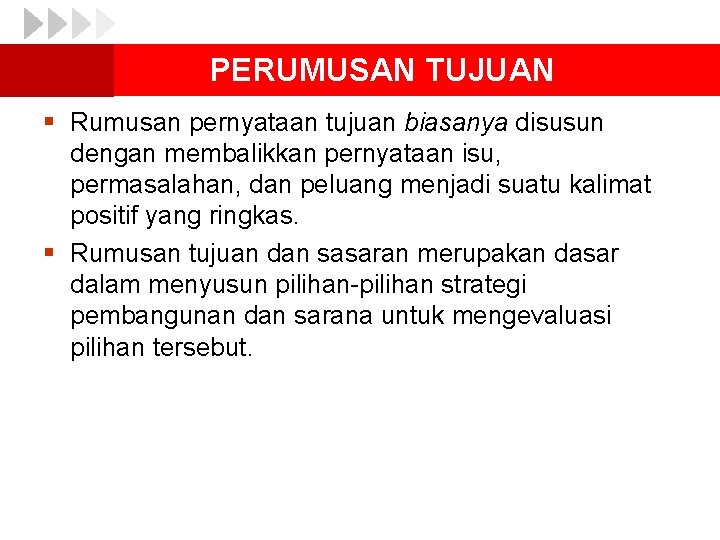 PERUMUSAN TUJUAN

• Rumusan pernyataan tujuan biasanya disusun dengan membalikkan pernyataan isu, permasalahan, dan peluang menjadi suatu kalimat positif yang ringkas.

• Rumusan tujuan dan sasaran merupakan dasar dalam menyusun pilihan-pilihan strategi pembangunan dan sarana untuk mengevaluasi pilihan tersebut.